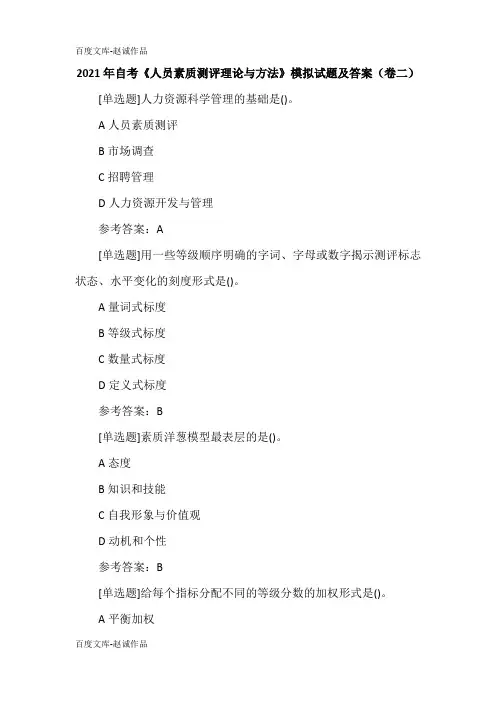 百度文库-赵诚作品

2021年自考《人员素质测评理论与方法》模拟试题及答案（卷二）

[单选题]人力资源科学管理的基础是()。

A 人员素质测评

B 市场调查

C 招聘管理

D 人力资源开发与管理

参考答案：A

[单选题]用一些等级顺序明确的字词、字母或数字揭示测评标志状态、水平变化的刻度形式是()。

A 量词式标度

B 等级式标度

C 数量式标度

D 定义式标度

参考答案：B

[单选题]素质洋葱模型最表层的是()。

A 态度

B 知识和技能

C 自我形象与价值观

D 动机和个性

参考答案：B

[单选题]给每个指标分配不同的等级分数的加权形式是()。

A 平衡加权

百度文库-赵诚作品